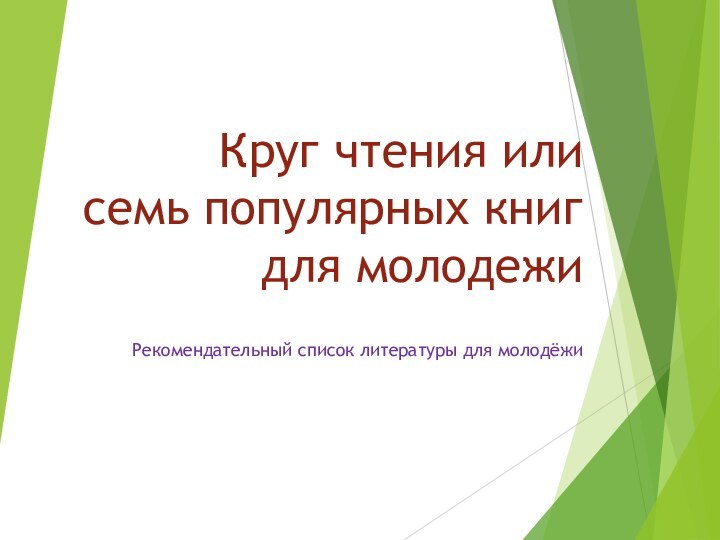 Круг чтения или семь популярных книг для молодежи

Рекомендательный список литературы для молодёжи